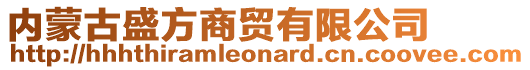 内蒙古盛方商贸有限公司
http://hhhthiramleonard.cn.coovee.com